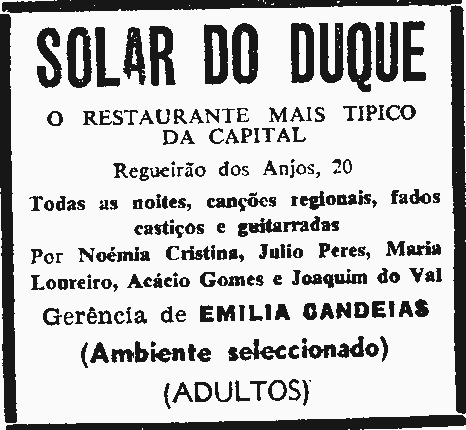 SOLAR DO DUQUE

O RESTAURANTE MAIS TIPICO DA CAPITAL

Regueirão dos Anjos, 20

Todas as noites, canções regionais, fados castiços e guitarradas

Por Noémia Cristina, Julio Peres, Maria Loureiro, Acácio Gomes e Joaquim do Val

Gerência de EMILIA CANDEIAS

(Ambiente seleccionado)

(ADULTOS)